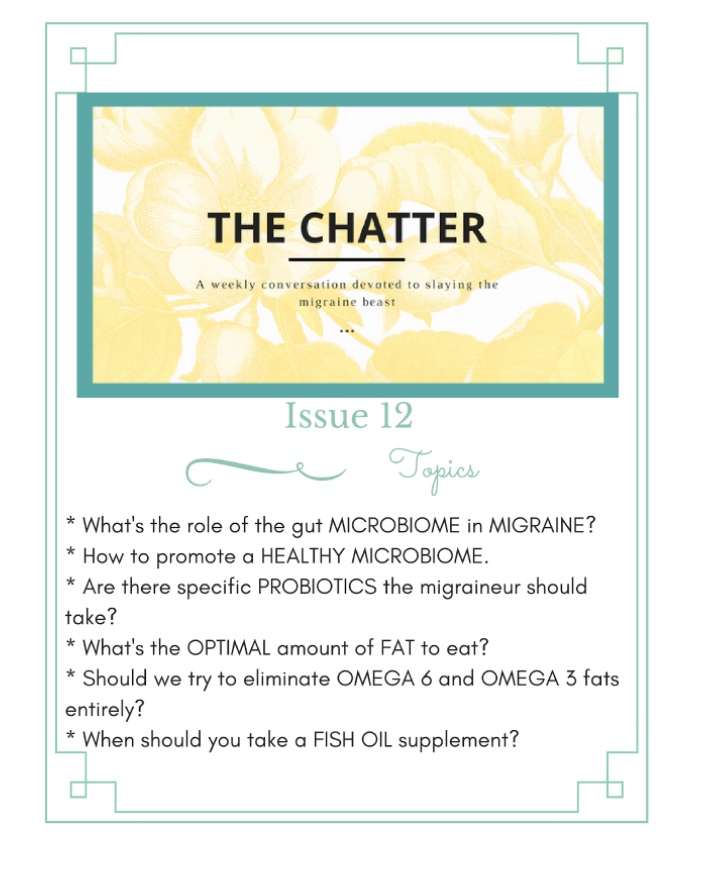 THE CHATTER

A weekly conversation devoted to slaying the migraine beast

...

Issue 12

Topics

* What's the role of the gut MICROBIOME in MIGRAINE?
* How to promote a HEALTHY MICROBIOME.
* Are there specific PROBIOTICS the migraineur should take?
* What's the OPTIMAL amount of FAT to eat?
* Should we try to eliminate OMEGA 6 and OMEGA 3 fats entirely?
* When should you take a FISH OIL supplement?